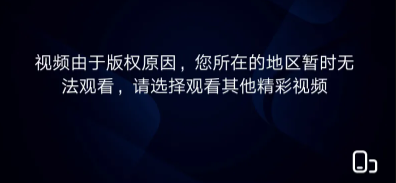 视频由于版权原因，您所在的地区暂时无法观看，请选择观看其他精彩视频